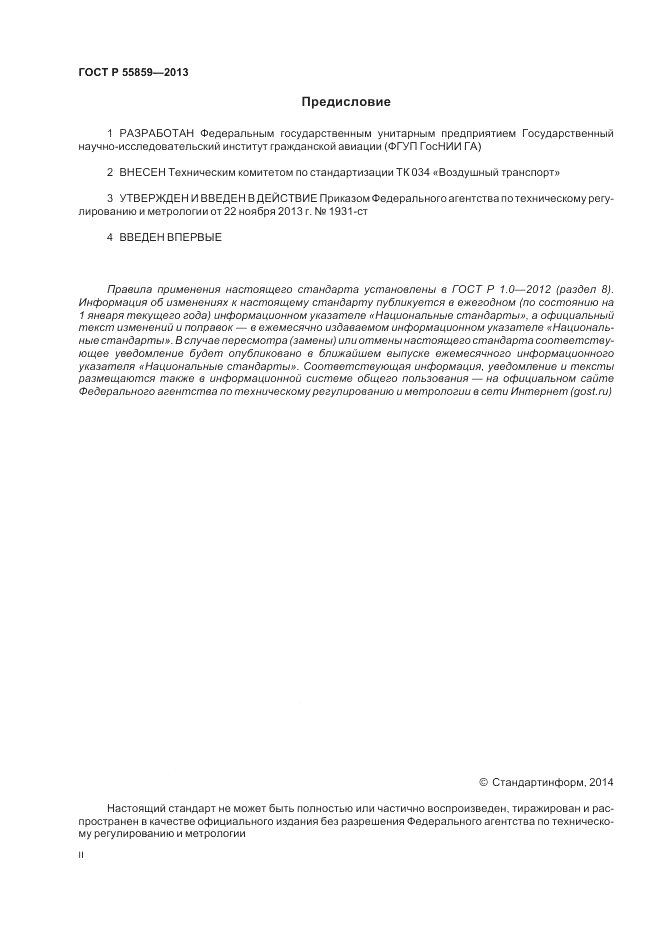 ГОСТ Р 55859—2013

Предисловие

1 РАЗРАБОТАН Федеральным государственным унитарным предприятием Государственный научно-исследовательский институт гражданской авиации (ФГУП ГосНИИ ГА)

2 ВНЕСЕН Техническим комитетом по стандартизации ТК 034 «Воздушный транспорт»

3 УТВЕРЖДЕН И ВВЕДЕН В ДЕЙСТВИЕ Приказом Федерального агентства по техническому регулированию и метрологии от 22 ноября 2013 г. № 1931-ст

4 ВВЕДЕН ВПЕРВЫЕ

Правила применения настоящего стандарта установлены в ГОСТ Р 1.0—2012 (раздел 8). Информация об изменениях к настоящему стандарту публикуется в ежегодном (по состоянию на 1 января текущего года) информационном указателе «Национальные стандарты», а официальный текст изменений и поправок — в ежемесячно издаваемом информационном указателе «Национальные стандарты». В случае пересмотра (замены) или отмены настоящего стандарта соответствующее уведомление будет опубликовано в ближайшем выпуске ежемесячного информационного указателя «Национальные стандарты». Соответствующая информация, уведомление и тексты размещаются также в информационной системе общего пользования — на официальном сайте Федерального агентства по техническому регулированию и метрологии в сети Интернет (gost.ru)

© Стандартинформ, 2014

Настоящий стандарт не может быть полностью или частично воспроизведен, тиражирован и распространен в качестве официального издания без разрешения Федерального агентства по техническому регулированию и метрологии

II